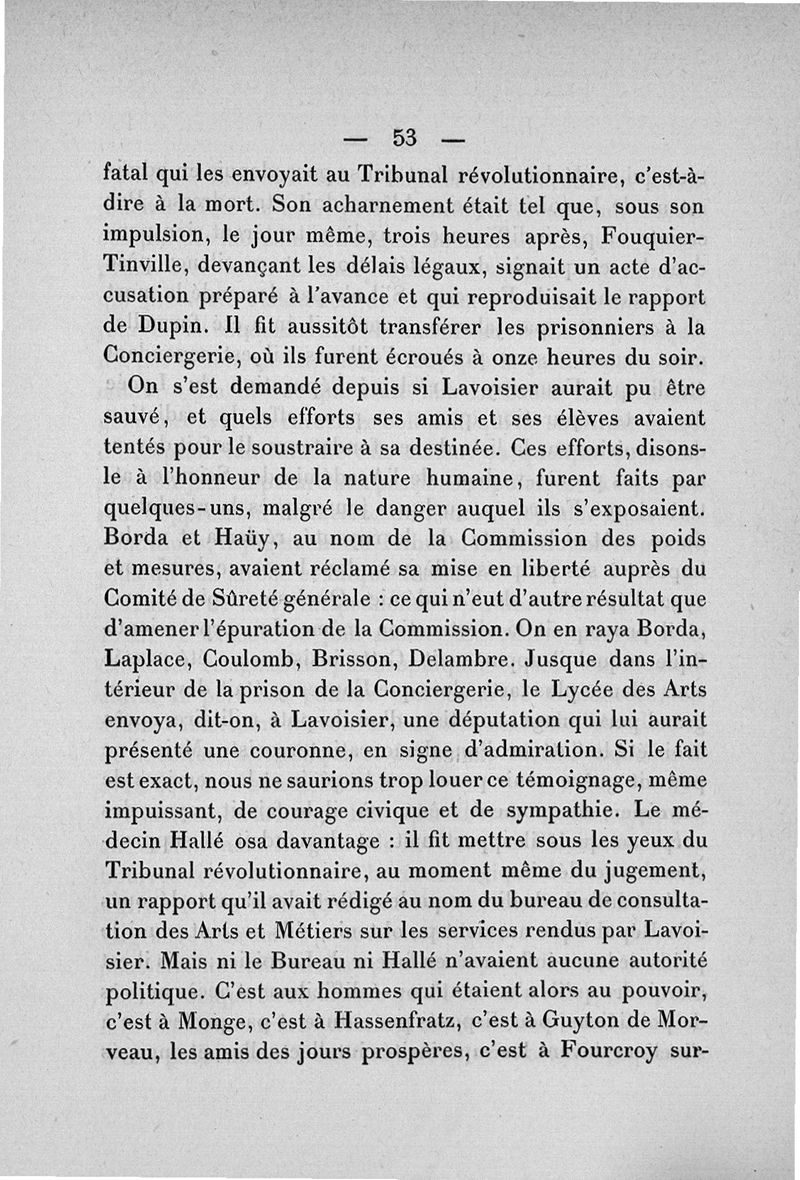 — 53 —

fatal qui les envoyait au Tribunal révolutionnaire, c'est-à-dire à la mort. Son acharnement était tel que, sous son impulsion, le jour même, trois heures après, Fouquier-Tinville, devançant les délais légaux, signait un acte d'accusation préparé à l'avance et qui reproduisait le rapport de Dupin. Il fit aussitôt transférer les prisonniers à la Conciergerie, où ils furent écroués à onze heures du soir.

On s'est demandé depuis si Lavoisier aurait pu être sauvé, et quels efforts ses amis et ses élèves avaient tentés pour le soustraire à sa destinée. Ces efforts, disons-le à l'honneur de la nature humaine, furent faits par quelques-uns, malgré le danger auquel ils s'exposaient. Borda et Haüy, au nom de la Commission des poids et mesures, avaient réclamé sa mise en liberté auprès du Comité de Sûreté générale : ce qui n'eut d'autre résultat que d'amener l'épuration de la Commission. On en raya Borda, Laplace, Coulomb, Brisson, Delambre. Jusque dans l'intérieur de la prison de la Conciergerie, le Lycée des Arts envoya, dit-on, à Lavoisier, une députation qui lui aurait présenté une couronne, en signe d'admiration. Si le fait est exact, nous ne saurions trop louer ce témoignage, même impuissant, de courage civique et de sympathie. Le médecin Hallé osa davantage : il fit mettre sous les yeux du Tribunal révolutionnaire, au moment même du jugement, un rapport qu'il avait rédigé au nom du bureau de consultation des Arts et Métiers sur les services rendus par Lavoisier. Mais ni le Bureau ni Hallé n'avaient aucune autorité politique. C'est aux hommes qui étaient alors au pouvoir, c'est à Monge, c'est à Hassenfratz, c'est à Guyton de Morveau, les amis des jours prospères, c'est à Fourcroy sur-